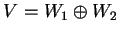 $V = W_1 \oplus W_2$